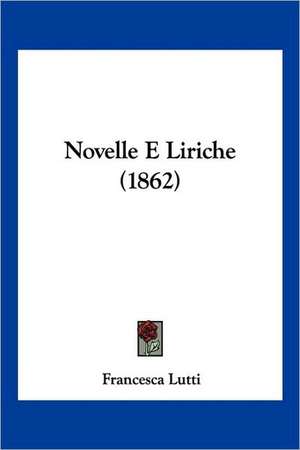 Novelle E Liriche
(1862)

Francesca Lutti